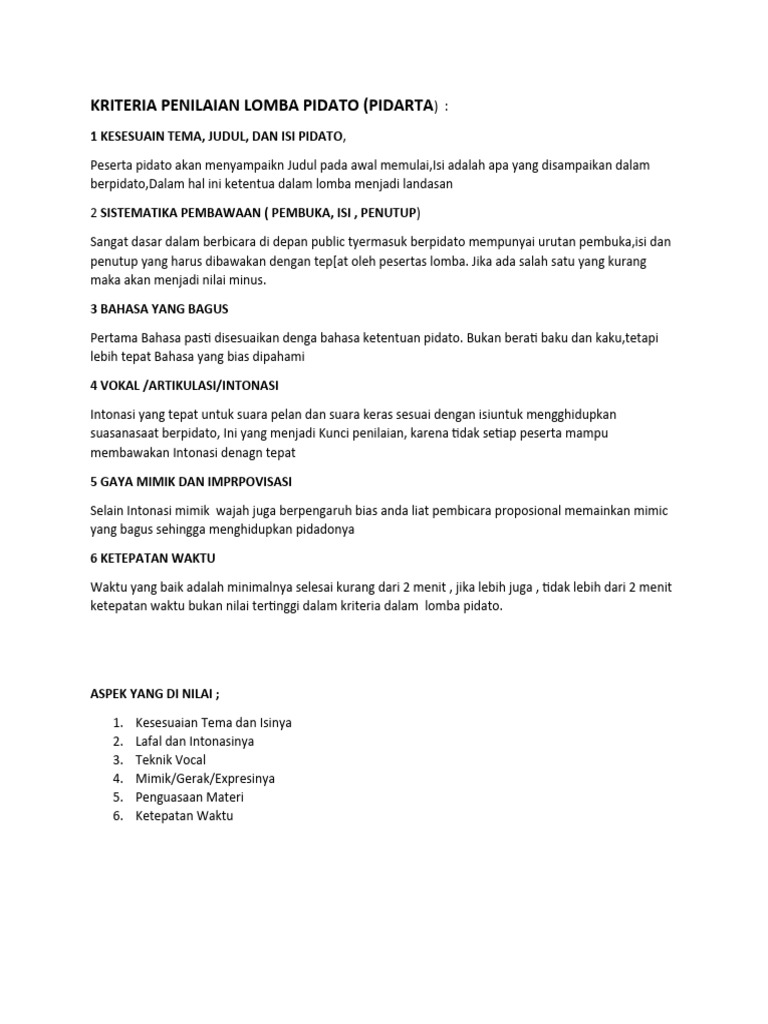 KRITERIA PENILAIAN LOMBA PIDATO (PIDARTA) :

1 KESESUAIN TEMA, JUDUL, DAN ISI PIDATO,

Peserta pidato akan menyampaikn Judul pada awal memulai,Isi adalah apa yang disampaikan dalam berpidato,Dalam hal ini ketentua dalam lomba menjadi landasan

2 SISTEMATIKA PEMBAWAAN ( PEMBUKA, ISI , PENUTUP)

Sangat dasar dalam berbicara di depan public tyermasuk berpidato mempunyai urutan pembuka,isi dan penutup yang harus dibawakan dengan tep[at oleh pesertas lomba. Jika ada salah satu yang kurang maka akan menjadi nilai minus.

3 BAHASA YANG BAGUS

Pertama Bahasa pasti disesuaikan denga bahasa ketentuan pidato. Bukan berati baku dan kaku,tetapi lebih tepat Bahasa yang bias dipahami

4 VOKAL /ARTIKULASI/INTONASI

Intonasi yang tepat untuk suara pelan dan suara keras sesuai dengan isiuntuk mengghidupkan suasanasaat berpidato, Ini yang menjadi Kunci penilaian, karena tidak setiap peserta mampu membawakan Intonasi denagn tepat

5 GAYA MIMIK DAN IMPRPOVISASI

Selain Intonasi mimik wajah juga berpengaruh bias anda liat pembicara proposional memainkan mimic yang bagus sehingga menghidupkan pidadonya

6 KETEPATAN WAKTU

Waktu yang baik adalah minimalnya selesai kurang dari 2 menit , jika lebih juga , tidak lebih dari 2 menit ketepatan waktu bukan nilai tertinggi dalam kriteria dalam lomba pidato.

ASPEK YANG DI NILAI ;

1. Kesesuaian Tema dan Isinya
2. Lafal dan Intonasinya
3. Teknik Vocal
4. Mimik/Gerak/Expresinya
5. Penguasaan Materi
6. Ketepatan Waktu